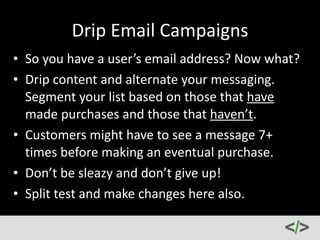 Drip Email Campaigns

• So you have a user's email address? Now what?
• Drip content and alternate your messaging. Segment your list based on those that have made purchases and those that haven't.
• Customers might have to see a message 7+ times before making an eventual purchase.
• Don't be sleazy and don't give up!
• Split test and make changes here also.

</>